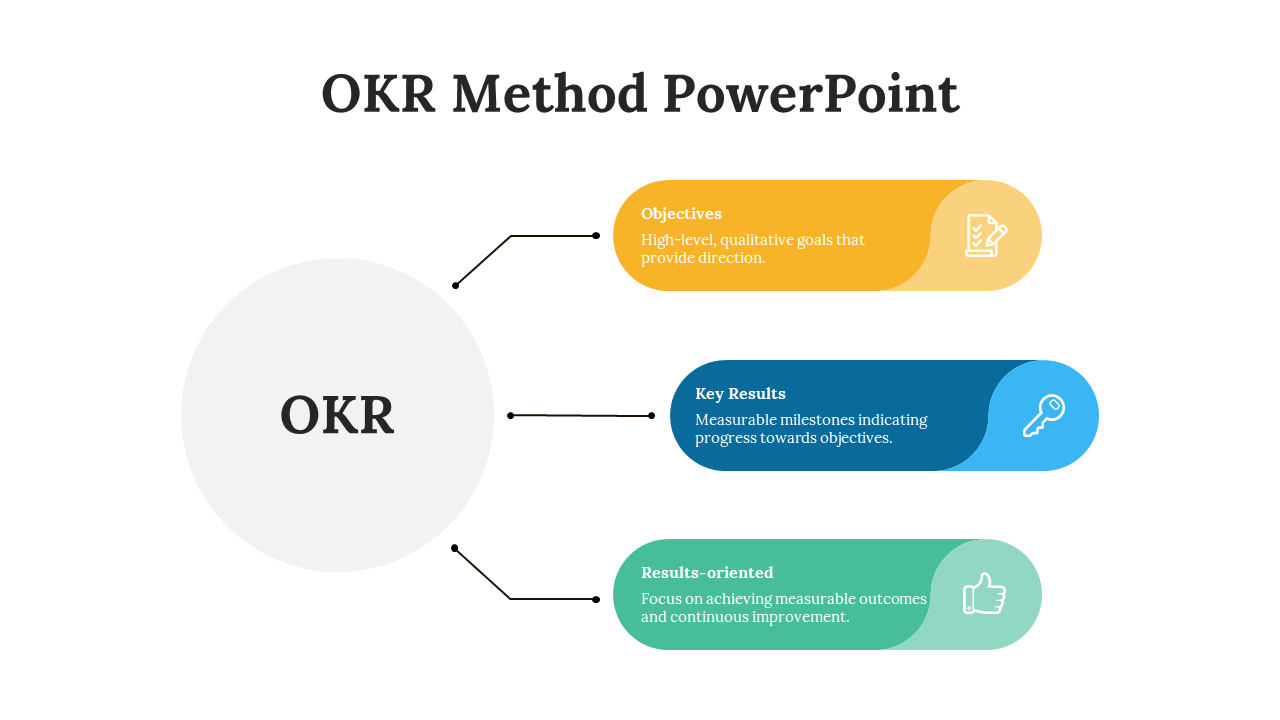 OKR Method PowerPoint

OKR

Objectives
High-level, qualitative goals that provide direction.

Key Results
Measurable milestones indicating progress towards objectives.

Results-oriented
Focus on achieving measurable outcomes and continuous improvement.